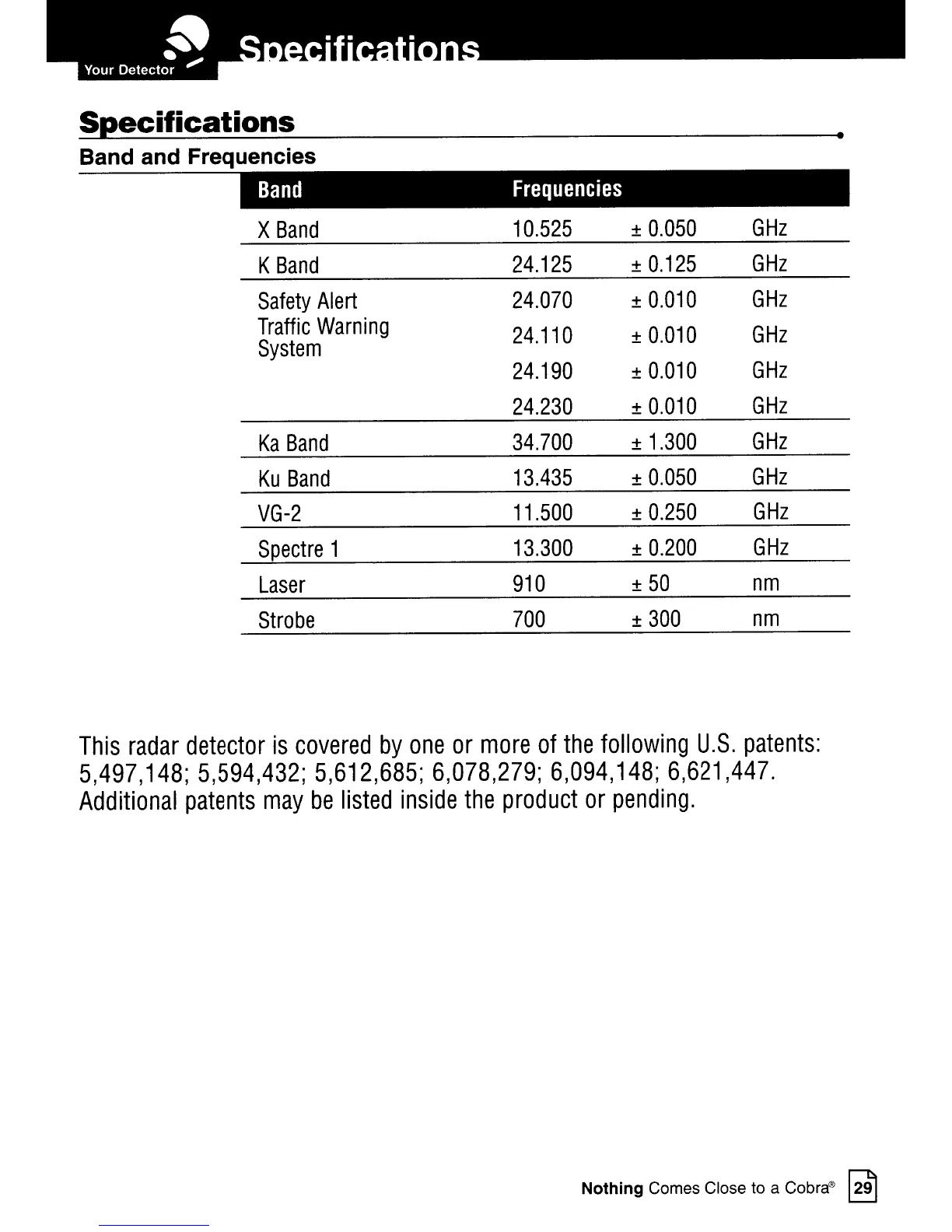 Your Detector

Specifications

Specifications

Band and Frequencies

| Band | Frequencies | | |
|---|---|---|---|
| X Band | 10.525 | ± 0.050 | GHz |
| K Band | 24.125 | ± 0.125 | GHz |
| Safety Alert Traffic Warning System | 24.070 | ± 0.010 | GHz |
| | 24.110 | ± 0.010 | GHz |
| | 24.190 | ± 0.010 | GHz |
| | 24.230 | ± 0.010 | GHz |
| Ka Band | 34.700 | ± 1.300 | GHz |
| Ku Band | 13.435 | ± 0.050 | GHz |
| VG-2 | 11.500 | ± 0.250 | GHz |
| Spectre 1 | 13.300 | ± 0.200 | GHz |
| Laser | 910 | ± 50 | nm |
| Strobe | 700 | ± 300 | nm |

This radar detector is covered by one or more of the following U.S. patents: 5,497,148; 5,594,432; 5,612,685; 6,078,279; 6,094,148; 6,621,447. Additional patents may be listed inside the product or pending.

Nothing Comes Close to a Cobra® 29